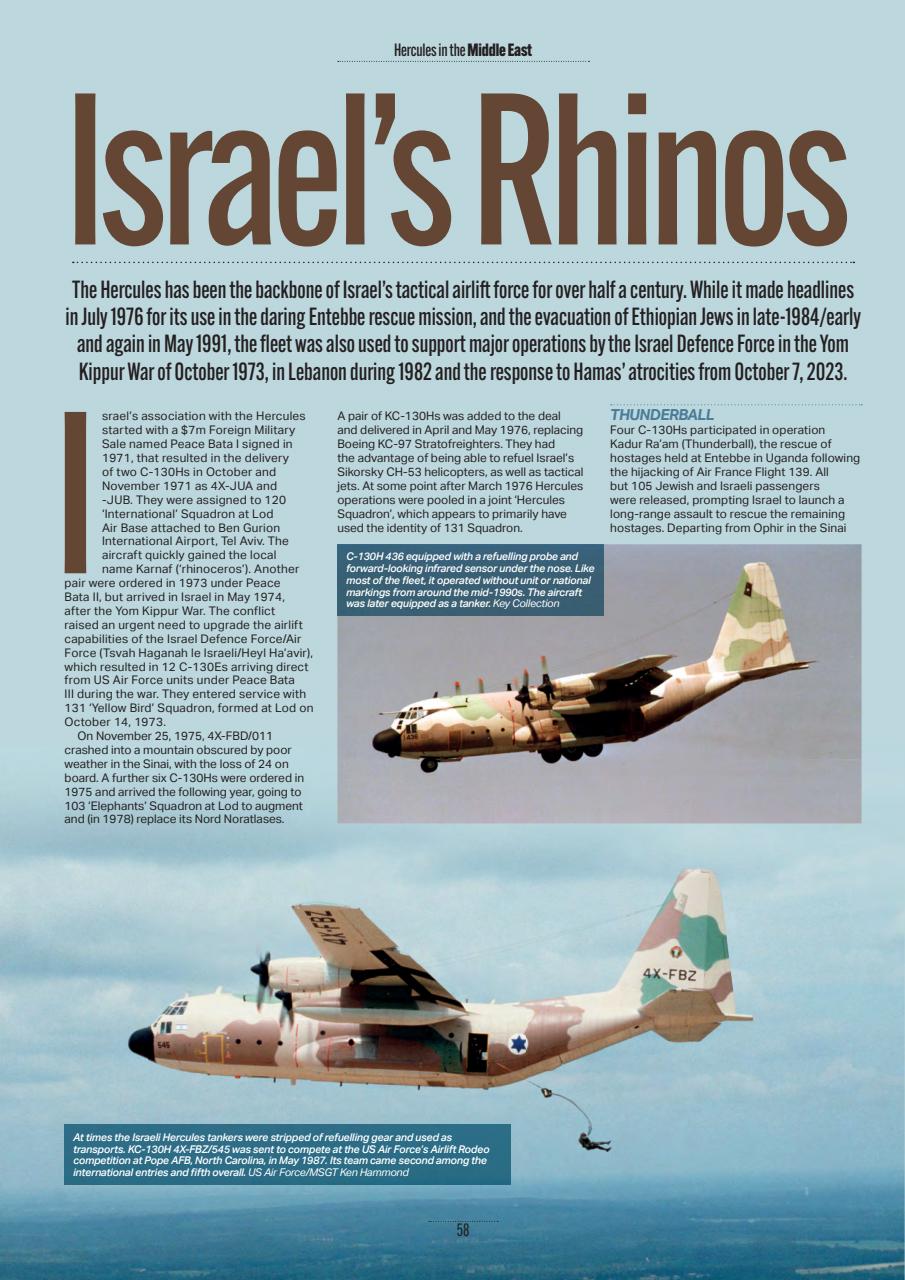 Hercules in the Middle East

Israel's Rhinos

The Hercules has been the backbone of Israel's tactical airlift force for over half a century. While it made headlines in July 1976 for its use in the daring Entebbe rescue mission, and the evacuation of Ethiopian Jews in late-1984/early and again in May 1991, the fleet was also used to support major operations by the Israel Defence Force in the Yom Kippur War of October 1973, in Lebanon during 1982 and the response to Hamas' atrocities from October 7, 2023.

Israel's association with the Hercules started with a $7m Foreign Military Sale named Peace Bata I signed in 1971, that resulted in the delivery of two C-130Hs in October and November 1971 as 4X-JUA and -JUB. They were assigned to 120 'International' Squadron at Lod Air Base attached to Ben Gurion International Airport, Tel Aviv. The aircraft quickly gained the local name Karnaf ('rhinoceros'). Another pair were ordered in 1973 under Peace Bata II, but arrived in Israel in May 1974, after the Yom Kippur War. The conflict raised an urgent need to upgrade the airlift capabilities of the Israel Defence Force/Air Force (Tsvah Haganah le Israeli/Heyl Ha'avir), which resulted in 12 C-130Es arriving direct from US Air Force units under Peace Bata III during the war. They entered service with 131 'Yellow Bird' Squadron, formed at Lod on October 14, 1973.

On November 25, 1975, 4X-FBD/011 crashed into a mountain obscured by poor weather in the Sinai, with the loss of 24 on board. A further six C-130Hs were ordered in 1975 and arrived the following year, going to 103 'Elephants' Squadron at Lod to augment and (in 1978) replace its Nord Noratlases.

A pair of KC-130Hs was added to the deal and delivered in April and May 1976, replacing Boeing KC-97 Stratofreighters. They had the advantage of being able to refuel Israel's Sikorsky CH-53 helicopters, as well as tactical jets. At some point after March 1976 Hercules operations were pooled in a joint 'Hercules Squadron', which appears to primarily have used the identity of 131 Squadron.

THUNDERBALL
Four C-130Hs participated in operation Kadur Ra'am (Thunderball), the rescue of hostages held at Entebbe in Uganda following the hijacking of Air France Flight 139. All but 105 Jewish and Israeli passengers were released, prompting Israel to launch a long-range assault to rescue the remaining hostages. Departing from Ophir in the Sinai

C-130H 436 equipped with a refuelling probe and forward-looking infrared sensor under the nose. Like most of the fleet, it operated without unit or national markings from around the mid-1990s. The aircraft was later equipped as a tanker. Key Collection

4X-FBZ
4X-FBZ
545

At times the Israeli Hercules tankers were stripped of refuelling gear and used as transports. KC-130H 4X-FBZ/545 was sent to compete at the US Air Force's Airlift Rodeo competition at Pope AFB, North Carolina, in May 1987. Its team came second among the international entries and fifth overall. US Air Force/MSGT Ken Hammond

58